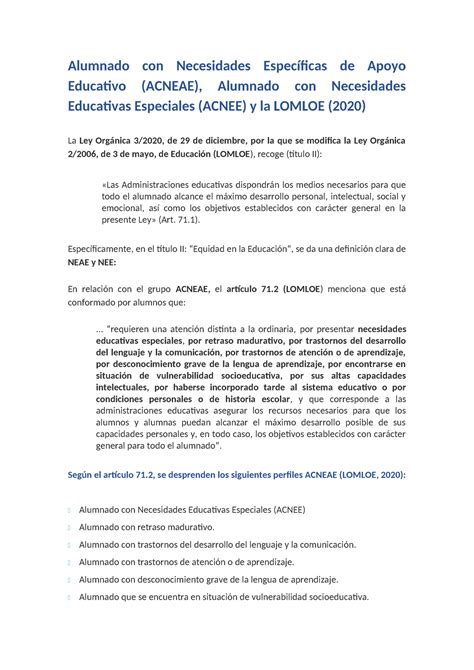 Alumnado con Necesidades Específicas de Apoyo Educativo (ACNEAE), Alumnado con Necesidades Educativas Especiales (ACNEE) y la LOMLOE (2020)

La Ley Orgánica 3/2020, de 29 de diciembre, por la que se modifica la Ley Orgánica 2/2006, de 3 de mayo, de Educación (LOMLOE), recoge (título II):

«Las Administraciones educativas dispondrán los medios necesarios para que todo el alumnado alcance el máximo desarrollo personal, intelectual, social y emocional, así como los objetivos establecidos con carácter general en la presente Ley» (Art. 71.1).

Específicamente, en el título II: "Equidad en la Educación", se da una definición clara de NEAE y NEE:

En relación con el grupo ACNEAE, el artículo 71.2 (LOMLOE) menciona que está conformado por alumnos que:

... "requieren una atención distinta a la ordinaria, por presentar necesidades educativas especiales, por retraso madurativo, por trastornos del desarrollo del lenguaje y la comunicación, por trastornos de atención o de aprendizaje, por desconocimiento grave de la lengua de aprendizaje, por encontrarse en situación de vulnerabilidad socioeducativa, por sus altas capacidades intelectuales, por haberse incorporado tarde al sistema educativo o por condiciones personales o de historia escolar, y que corresponde a las administraciones educativas asegurar los recursos necesarios para que los alumnos y alumnas puedan alcanzar el máximo desarrollo posible de sus capacidades personales y, en todo caso, los objetivos establecidos con carácter general para todo el alumnado".

Según el artículo 71.2, se desprenden los siguientes perfiles ACNEAE (LOMLOE, 2020):

Alumnado con Necesidades Educativas Especiales (ACNEE)
Alumnado con retraso madurativo.
Alumnado con trastornos del desarrollo del lenguaje y la comunicación.
Alumnado con trastornos de atención o de aprendizaje.
Alumnado con desconocimiento grave de la lengua de aprendizaje.
Alumnado que se encuentra en situación de vulnerabilidad socioeducativa.